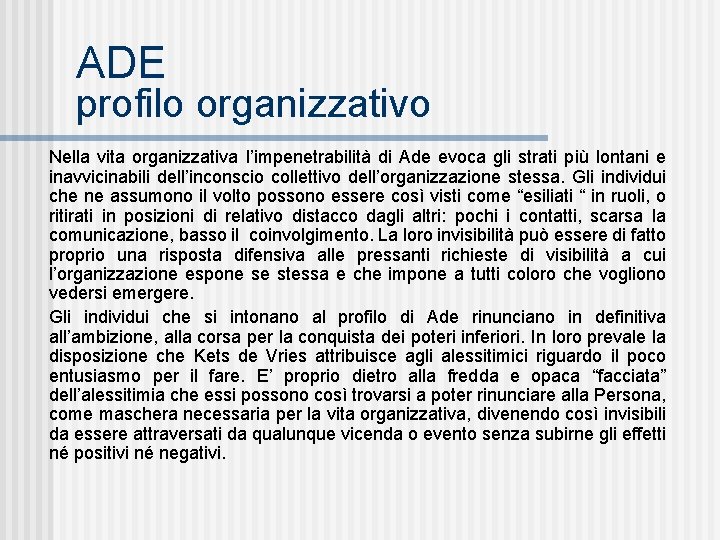 ADE
profilo organizzativo

Nella vita organizzativa l'impenetrabilità di Ade evoca gli strati più lontani e inavvicinabili dell'inconscio collettivo dell'organizzazione stessa. Gli individui che ne assumono il volto possono essere così visti come "esiliati " in ruoli, o ritirati in posizioni di relativo distacco dagli altri: pochi i contatti, scarsa la comunicazione, basso il coinvolgimento. La loro invisibilità può essere di fatto proprio una risposta difensiva alle pressanti richieste di visibilità a cui l'organizzazione espone se stessa e che impone a tutti coloro che vogliono vedersi emergere.

Gli individui che si intonano al profilo di Ade rinunciano in definitiva all'ambizione, alla corsa per la conquista dei poteri inferiori. In loro prevale la disposizione che Kets de Vries attribuisce agli alessitimici riguardo il poco entusiasmo per il fare. E' proprio dietro alla fredda e opaca "facciata" dell'alessitimia che essi possono così trovarsi a poter rinunciare alla Persona, come maschera necessaria per la vita organizzativa, divenendo così invisibili da essere attraversati da qualunque vicenda o evento senza subirne gli effetti né positivi né negativi.